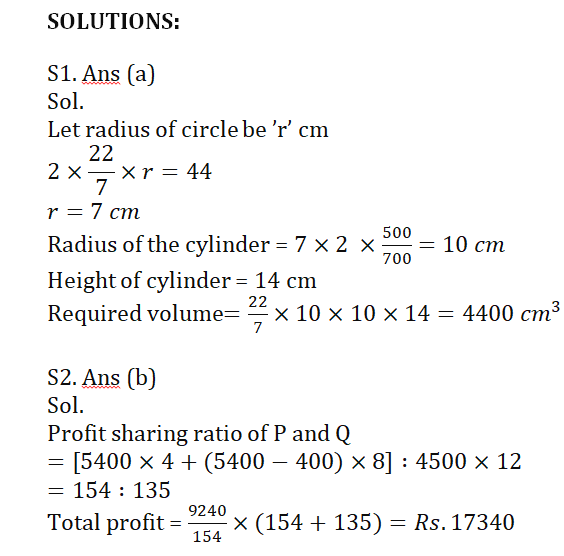 SOLUTIONS:

S1. Ans (a)
Sol.
Let radius of circle be 'r' cm
$2 \times \frac{22}{7} \times r = 44$
$r = 7\ cm$
Radius of the cylinder = $7 \times 2 \times \frac{500}{700} = 10\ cm$
Height of cylinder = 14 cm
Required volume= $\frac{22}{7} \times 10 \times 10 \times 14 = 4400\ cm^3$

S2. Ans (b)
Sol.
Profit sharing ratio of P and Q
$= [5400 \times 4 + (5400 - 400) \times 8] : 4500 \times 12$
$= 154 : 135$
Total profit = $\frac{9240}{154} \times (154 + 135) = Rs. 17340$